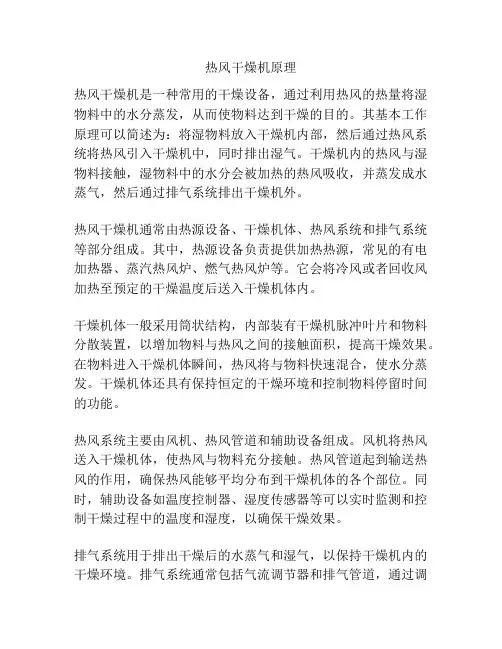 热风干燥机原理

热风干燥机是一种常用的干燥设备，通过利用热风的热量将湿物料中的水分蒸发，从而使物料达到干燥的目的。其基本工作原理可以简述为：将湿物料放入干燥机内部，然后通过热风系统将热风引入干燥机中，同时排出湿气。干燥机内的热风与湿物料接触，湿物料中的水分会被加热的热风吸收，并蒸发成水蒸气，然后通过排气系统排出干燥机外。

热风干燥机通常由热源设备、干燥机体、热风系统和排气系统等部分组成。其中，热源设备负责提供加热热源，常见的有电加热器、蒸汽热风炉、燃气热风炉等。它会将冷风或者回收风加热至预定的干燥温度后送入干燥机体内。

干燥机体一般采用筒状结构，内部装有干燥机脉冲叶片和物料分散装置，以增加物料与热风之间的接触面积，提高干燥效果。在物料进入干燥机体瞬间，热风将与物料快速混合，使水分蒸发。干燥机体还具有保持恒定的干燥环境和控制物料停留时间的功能。

热风系统主要由风机、热风管道和辅助设备组成。风机将热风送入干燥机体，使热风与物料充分接触。热风管道起到输送热风的作用，确保热风能够平均分布到干燥机体的各个部位。同时，辅助设备如温度控制器、湿度传感器等可以实时监测和控制干燥过程中的温度和湿度，以确保干燥效果。

排气系统用于排出干燥后的水蒸气和湿气，以保持干燥机内的干燥环境。排气系统通常包括气流调节器和排气管道，通过调